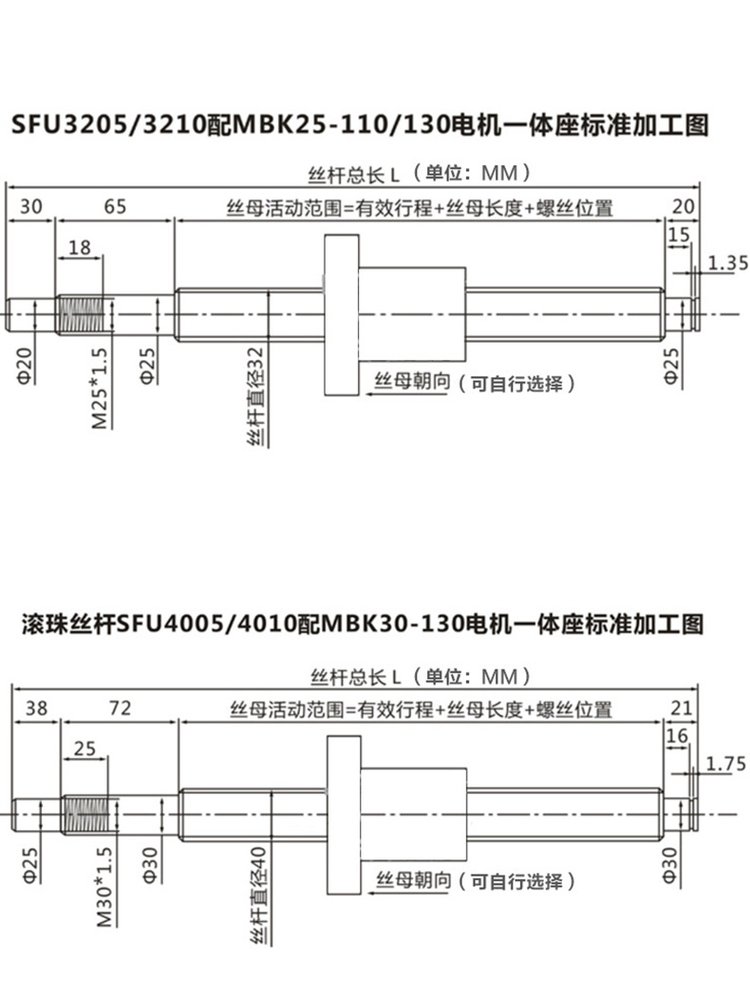 SFU3205/3210配MBK25-110/130电机一体座标准加工图

丝杆总长 L（单位：MM）

30

65

丝母活动范围=有效行程+丝母长度+螺丝位置

20

18

15

1.35

Φ20

M25*1.5

Φ25

丝杆直径32

丝母朝向（可自行选择）

Φ25

滚珠丝杆SFU4005/4010配MBK30-130电机一体座标准加工图

丝杆总长 L（单位：MM）

38

72

丝母活动范围=有效行程+丝母长度+螺丝位置

21

25

16

1.75

Φ25

M30*1.5

Φ30

丝杆直径40

丝母朝向（可自行选择）

Φ30